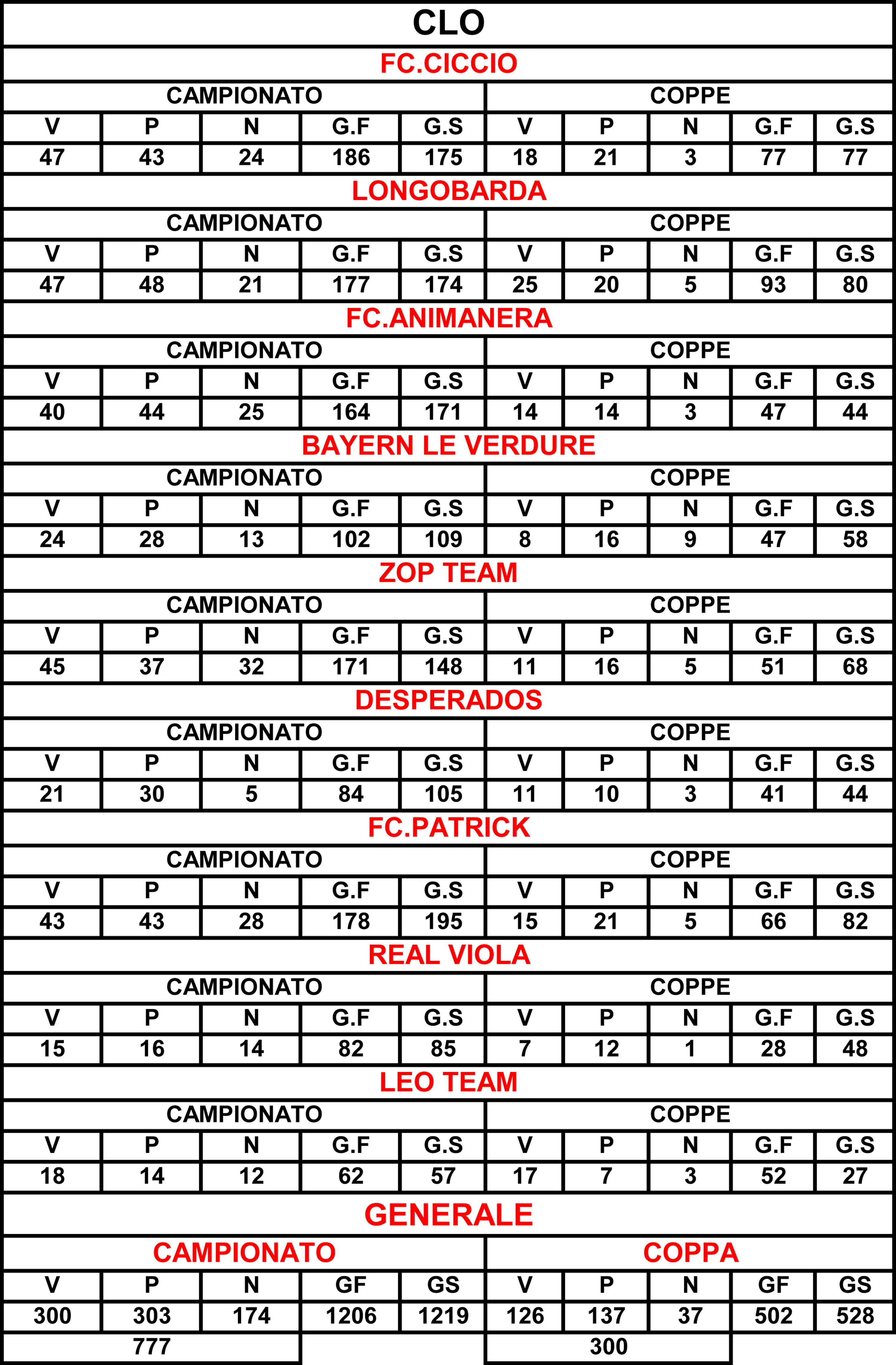 CLO

FC.CICCIO

| CAMPIONATO | | | | | COPPE | | | | |
|---|---|---|---|---|---|---|---|---|---|
| V | P | N | G.F | G.S | V | P | N | G.F | G.S |
| 47 | 43 | 24 | 186 | 175 | 18 | 21 | 3 | 77 | 77 |

LONGOBARDA

| CAMPIONATO | | | | | COPPE | | | | |
|---|---|---|---|---|---|---|---|---|---|
| V | P | N | G.F | G.S | V | P | N | G.F | G.S |
| 47 | 48 | 21 | 177 | 174 | 25 | 20 | 5 | 93 | 80 |

FC.ANIMANERA

| CAMPIONATO | | | | | COPPE | | | | |
|---|---|---|---|---|---|---|---|---|---|
| V | P | N | G.F | G.S | V | P | N | G.F | G.S |
| 40 | 44 | 25 | 164 | 171 | 14 | 14 | 3 | 47 | 44 |

BAYERN LE VERDURE

| CAMPIONATO | | | | | COPPE | | | | |
|---|---|---|---|---|---|---|---|---|---|
| V | P | N | G.F | G.S | V | P | N | G.F | G.S |
| 24 | 28 | 13 | 102 | 109 | 8 | 16 | 9 | 47 | 58 |

ZOP TEAM

| CAMPIONATO | | | | | COPPE | | | | |
|---|---|---|---|---|---|---|---|---|---|
| V | P | N | G.F | G.S | V | P | N | G.F | G.S |
| 45 | 37 | 32 | 171 | 148 | 11 | 16 | 5 | 51 | 68 |

DESPERADOS

| CAMPIONATO | | | | | COPPE | | | | |
|---|---|---|---|---|---|---|---|---|---|
| V | P | N | G.F | G.S | V | P | N | G.F | G.S |
| 21 | 30 | 5 | 84 | 105 | 11 | 10 | 3 | 41 | 44 |

FC.PATRICK

| CAMPIONATO | | | | | COPPE | | | | |
|---|---|---|---|---|---|---|---|---|---|
| V | P | N | G.F | G.S | V | P | N | G.F | G.S |
| 43 | 43 | 28 | 178 | 195 | 15 | 21 | 5 | 66 | 82 |

REAL VIOLA

| CAMPIONATO | | | | | COPPE | | | | |
|---|---|---|---|---|---|---|---|---|---|
| V | P | N | G.F | G.S | V | P | N | G.F | G.S |
| 15 | 16 | 14 | 82 | 85 | 7 | 12 | 1 | 28 | 48 |

LEO TEAM

| CAMPIONATO | | | | | COPPE | | | | |
|---|---|---|---|---|---|---|---|---|---|
| V | P | N | G.F | G.S | V | P | N | G.F | G.S |
| 18 | 14 | 12 | 62 | 57 | 17 | 7 | 3 | 52 | 27 |

GENERALE

| CAMPIONATO | | | | | COPPA | | | | |
|---|---|---|---|---|---|---|---|---|---|
| V | P | N | GF | GS | V | P | N | GF | GS |
| 300 | 303 | 174 | 1206 | 1219 | 126 | 137 | 37 | 502 | 528 |
| 777 | | | | | 300 | | | | |